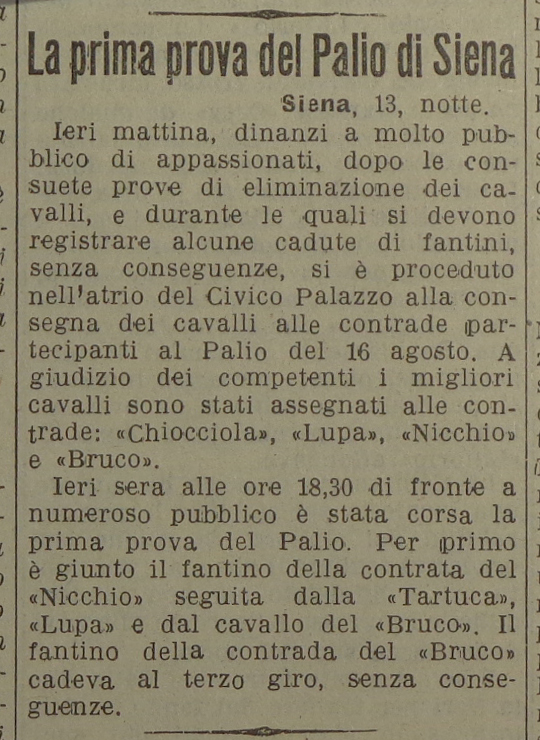 La prima prova del Palio di Siena

Siena, 13, notte.

Ieri mattina, dinanzi a molto pubblico di appassionati, dopo le consuete prove di eliminazione dei cavalli, e durante le quali si devono registrare alcune cadute di fantini, senza conseguenze, si è proceduto nell'atrio del Civico Palazzo alla consegna dei cavalli alle contrade partecipanti al Palio del 16 agosto. A giudizio dei competenti i migliori cavalli sono stati assegnati alle contrade: «Chiocciola», «Lupa», «Nicchio» e «Bruco».

Ieri sera alle ore 18,30 di fronte a numeroso pubblico è stata corsa la prima prova del Palio. Per primo è giunto il fantino della contrata del «Nicchio» seguita dalla «Tartuca», «Lupa» e dal cavallo del «Bruco». Il fantino della contrada del «Bruco» cadeva al terzo giro, senza conseguenze.